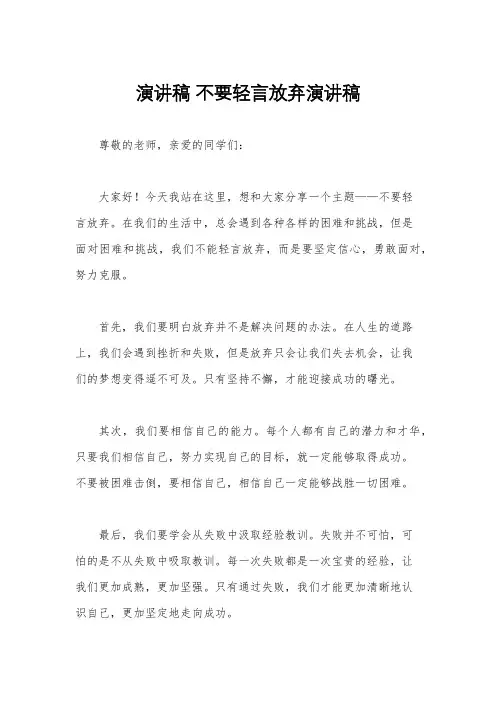 演讲稿 不要轻言放弃演讲稿

尊敬的老师，亲爱的同学们：

大家好！今天我站在这里，想和大家分享一个主题——不要轻言放弃。在我们的生活中，总会遇到各种各样的困难和挑战，但是面对困难和挑战，我们不能轻言放弃，而是要坚定信心，勇敢面对，努力克服。

首先，我们要明白放弃并不是解决问题的办法。在人生的道路上，我们会遇到挫折和失败，但是放弃只会让我们失去机会，让我们的梦想变得遥不可及。只有坚持不懈，才能迎接成功的曙光。

其次，我们要相信自己的能力。每个人都有自己的潜力和才华，只要我们相信自己，努力实现自己的目标，就一定能够取得成功。不要被困难击倒，要相信自己，相信自己一定能够战胜一切困难。

最后，我们要学会从失败中汲取经验教训。失败并不可怕，可怕的是不从失败中吸取教训。每一次失败都是一次宝贵的经验，让我们更加成熟，更加坚强。只有通过失败，我们才能更加清晰地认识自己，更加坚定地走向成功。